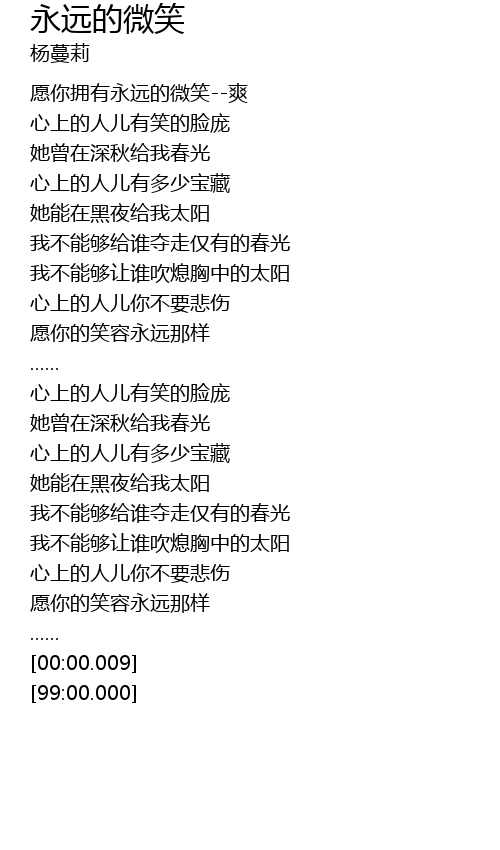 永远的微笑
杨蔓莉

愿你拥有永远的微笑--爽
心上的人儿有笑的脸庞
她曾在深秋给我春光
心上的人儿有多少宝藏
她能在黑夜给我太阳
我不能够给谁夺走仅有的春光
我不能够让谁吹熄胸中的太阳
心上的人儿你不要悲伤
愿你的笑容永远那样
......
心上的人儿有笑的脸庞
她曾在深秋给我春光
心上的人儿有多少宝藏
她能在黑夜给我太阳
我不能够给谁夺走仅有的春光
我不能够让谁吹熄胸中的太阳
心上的人儿你不要悲伤
愿你的笑容永远那样
......
[00:00.009]
[99:00.000]